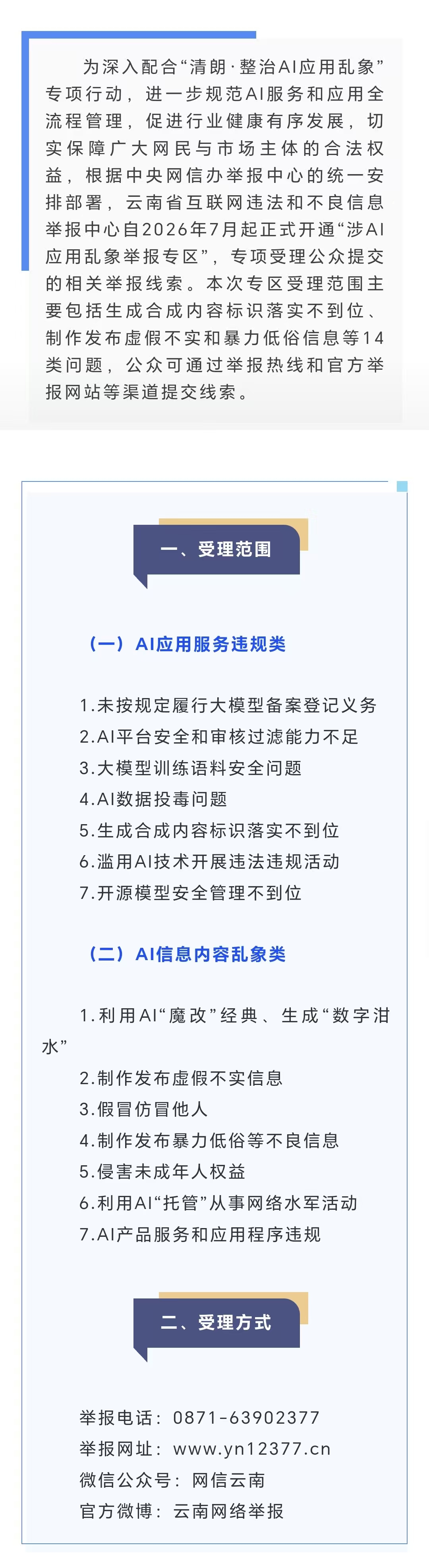 为深入配合“清朗·整治AI应用乱象”专项行动，进一步规范AI服务和应用全流程管理，促进行业健康有序发展，切实保障广大网民与市场主体的合法权益，根据中央网信办举报中心的统一安排部署，云南省互联网违法和不良信息举报中心自2026年7月起正式开通“涉AI应用乱象举报专区”，专项受理公众提交的相关举报线索。本次专区受理范围主要包括生成合成内容标识落实不到位、制作发布虚假不实和暴力低俗信息等14类问题，公众可通过举报热线和官方举报网站等渠道提交线索。

一、受理范围

（一）AI应用服务违规类

1.未按规定履行大模型备案登记义务
2.AI平台安全和审核过滤能力不足
3.大模型训练语料安全问题
4.AI数据投毒问题
5.生成合成内容标识落实不到位
6.滥用AI技术开展违法违规活动
7.开源模型安全管理不到位

（二）AI信息内容乱象类

1.利用AI“魔改”经典、生成“数字泔水”
2.制作发布虚假不实信息
3.假冒仿冒他人
4.制作发布暴力低俗等不良信息
5.侵害未成年人权益
6.利用AI“托管”从事网络水军活动
7.AI产品服务和应用程序违规

二、受理方式

举报电话：0871-63902377
举报网址：www.yn12377.cn
微信公众号：网信云南
官方微博：云南网络举报